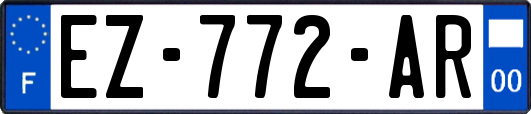 F
EZ-772-AR
00